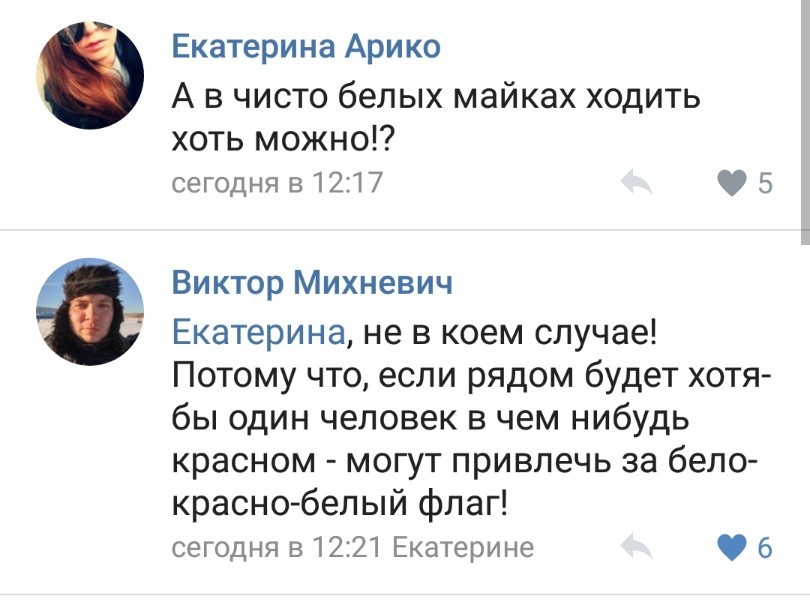 Екатерина Арико

А в чисто белых майках ходить хоть можно!?

сегодня в 12:17 5

Виктор Михневич

Екатерина, не в коем случае! Потому что, если рядом будет хотя-бы один человек в чем нибудь красном - могут привлечь за бело-красно-белый флаг!

сегодня в 12:21 Екатерине 6